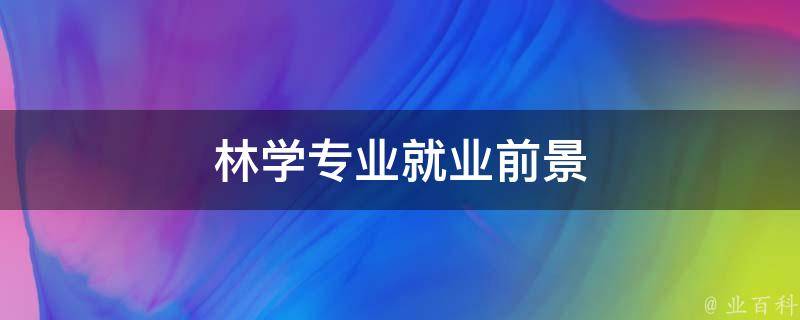 林学专业就业前景

@ 业百科